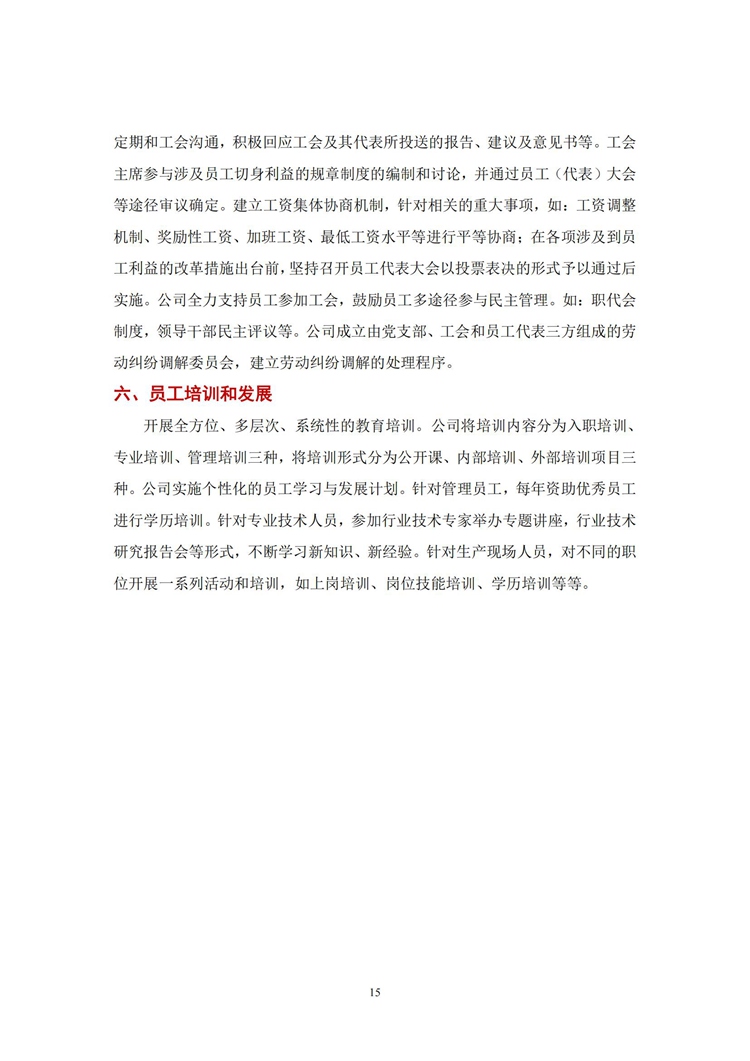 定期和工会沟通，积极回应工会及其代表所投送的报告、建议及意见书等。工会主席参与涉及员工切身利益的规章制度的编制和讨论，并通过员工（代表）大会等途径审议确定。建立工资集体协商机制，针对相关的重大事项，如：工资调整机制、奖励性工资、加班工资、最低工资水平等进行平等协商；在各项涉及到员工利益的改革措施出台前，坚持召开员工代表大会以投票表决的形式予以通过后实施。公司全力支持员工参加工会，鼓励员工多途径参与民主管理。如：职代会制度，领导干部民主评议等。公司成立由党支部、工会和员工代表三方组成的劳动纠纷调解委员会，建立劳动纠纷调解的处理程序。

六、员工培训和发展

开展全方位、多层次、系统性的教育培训。公司将培训内容分为入职培训、专业培训、管理培训三种，将培训形式分为公开课、内部培训、外部培训项目三种。公司实施个性化的员工学习与发展计划。针对管理员工，每年资助优秀员工进行学历培训。针对专业技术人员，参加行业技术专家举办专题讲座，行业技术研究报告会等形式，不断学习新知识、新经验。针对生产现场人员，对不同的职位开展一系列活动和培训，如上岗培训、岗位技能培训、学历培训等等。

15